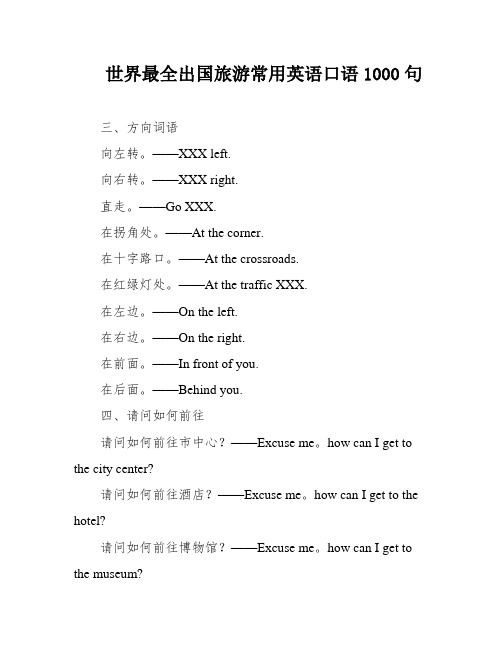 世界最全出国旅游常用英语口语 1000 句

三、方向词语

向左转。——XXX left.

向右转。——XXX right.

直走。——Go XXX.

在拐角处。——At the corner.

在十字路口。——At the crossroads.

在红绿灯处。——At the traffic XXX.

在左边。——On the left.

在右边。——On the right.

在前面。——In front of you.

在后面。——Behind you.

四、请问如何前往

请问如何前往市中心？——Excuse me。how can I get to the city center?

请问如何前往酒店？——Excuse me。how can I get to the hotel?

请问如何前往博物馆？——Excuse me。how can I get to the museum?